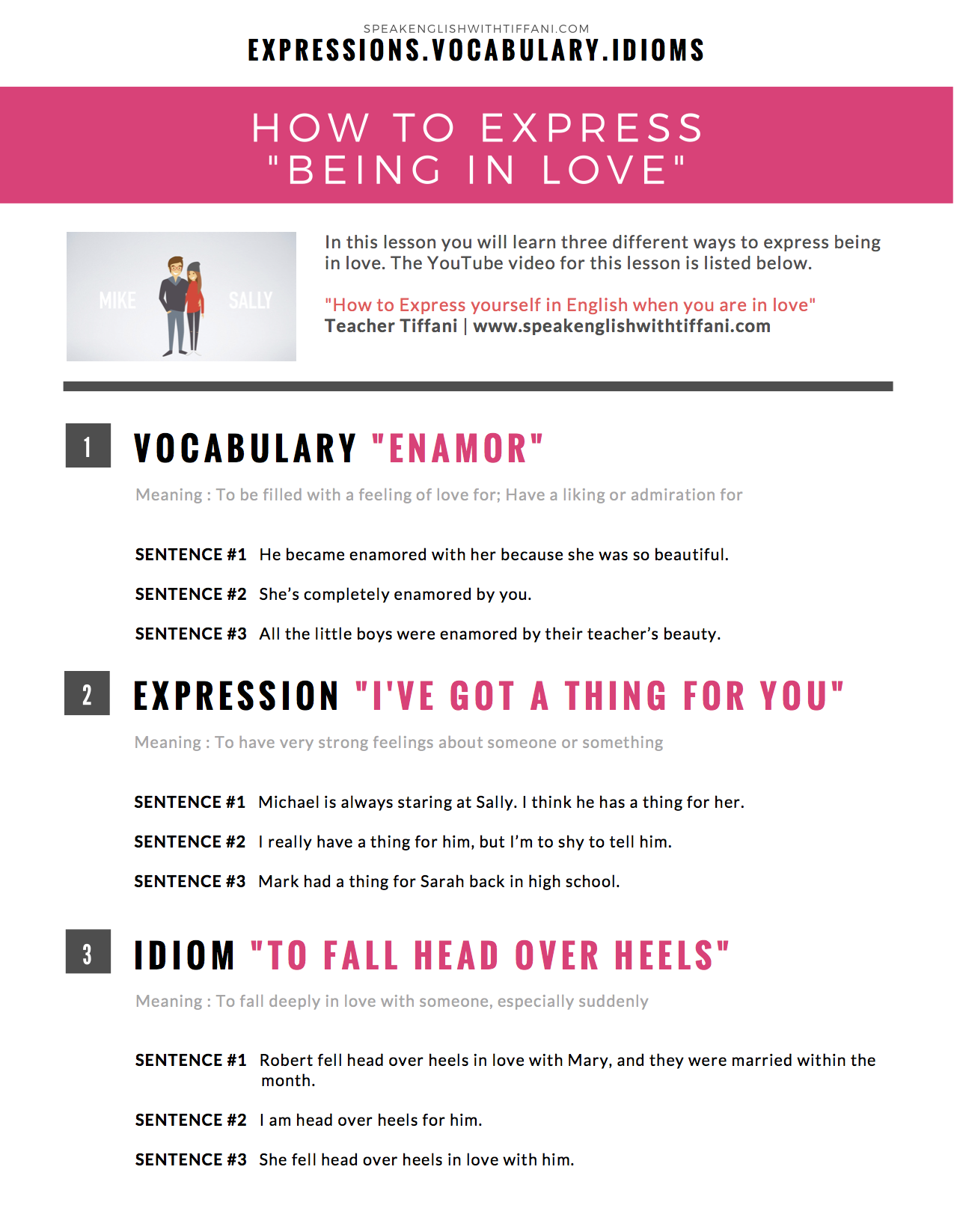 SPEAKENGLISHWITHTIFFANI.COM
EXPRESSIONS.VOCABULARY.IDIOMS

HOW TO EXPRESS "BEING IN LOVE"

MIKE SALLY

In this lesson you will learn three different ways to express being in love. The YouTube video for this lesson is listed below.

"How to Express yourself in English when you are in love"
Teacher Tiffani | www.speakenglishwithtiffani.com

1 VOCABULARY "ENAMOR"

Meaning : To be filled with a feeling of love for; Have a liking or admiration for

SENTENCE #1 He became enamored with her because she was so beautiful.

SENTENCE #2 She's completely enamored by you.

SENTENCE #3 All the little boys were enamored by their teacher's beauty.

2 EXPRESSION "I'VE GOT A THING FOR YOU"

Meaning : To have very strong feelings about someone or something

SENTENCE #1 Michael is always staring at Sally. I think he has a thing for her.

SENTENCE #2 I really have a thing for him, but I'm to shy to tell him.

SENTENCE #3 Mark had a thing for Sarah back in high school.

3 IDIOM "TO FALL HEAD OVER HEELS"

Meaning : To fall deeply in love with someone, especially suddenly

SENTENCE #1 Robert fell head over heels in love with Mary, and they were married within the month.

SENTENCE #2 I am head over heels for him.

SENTENCE #3 She fell head over heels in love with him.